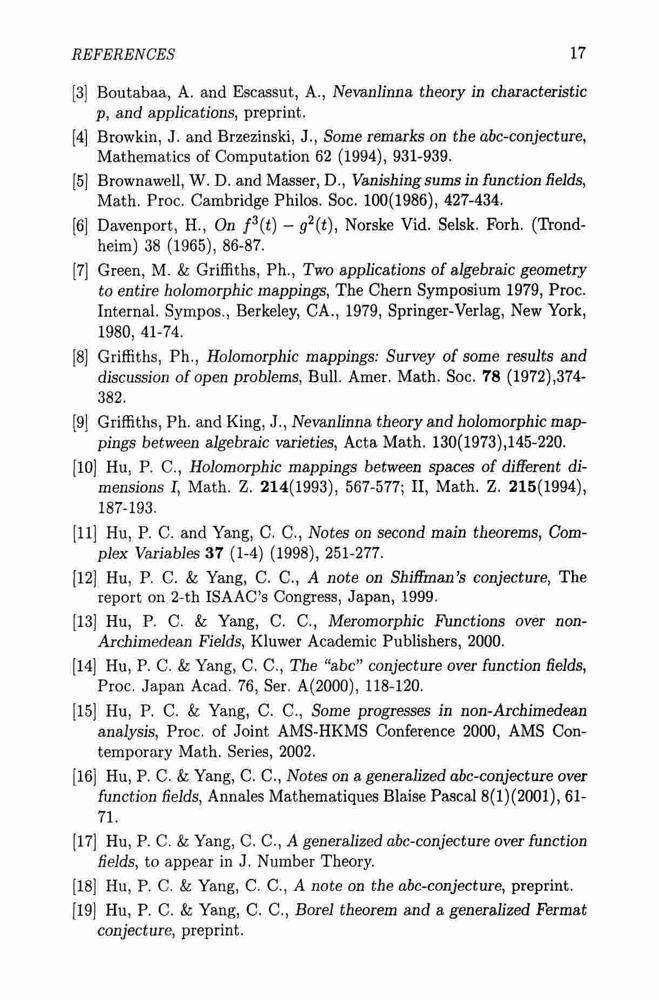 REFERENCES 17

[3] Boutabaa, A. and Escassut, A., Nevanlinna theory in characteristic p, and applications, preprint.

[4] Browkin, J. and Brzezinski, J., Some remarks on the abc-conjecture, Mathematics of Computation 62 (1994), 931-939.

[5] Brownawell, W. D. and Masser, D., Vanishing sums in function fields, Math. Proc. Cambridge Philos. Soc. 100(1986), 427-434.

[6] Davenport, H., On $f^3(t) - g^2(t)$, Norske Vid. Selsk. Forh. (Trondheim) 38 (1965), 86-87.

[7] Green, M. & Griffiths, Ph., Two applications of algebraic geometry to entire holomorphic mappings, The Chern Symposium 1979, Proc. Internal. Sympos., Berkeley, CA., 1979, Springer-Verlag, New York, 1980, 41-74.

[8] Griffiths, Ph., Holomorphic mappings: Survey of some results and discussion of open problems, Bull. Amer. Math. Soc. 78 (1972),374-382.

[9] Griffiths, Ph. and King, J., Nevanlinna theory and holomorphic mappings between algebraic varieties, Acta Math. 130(1973),145-220.

[10] Hu, P. C., Holomorphic mappings between spaces of different dimensions I, Math. Z. 214(1993), 567-577; II, Math. Z. 215(1994), 187-193.

[11] Hu, P. C. and Yang, C. C., Notes on second main theorems, Complex Variables 37 (1-4) (1998), 251-277.

[12] Hu, P. C. & Yang, C. C., A note on Shiffman's conjecture, The report on 2-th ISAAC's Congress, Japan, 1999.

[13] Hu, P. C. & Yang, C. C., Meromorphic Functions over non-Archimedean Fields, Kluwer Academic Publishers, 2000.

[14] Hu, P. C. & Yang, C. C., The "abc" conjecture over function fields, Proc. Japan Acad. 76, Ser. A(2000), 118-120.

[15] Hu, P. C. & Yang, C. C., Some progresses in non-Archimedean analysis, Proc. of Joint AMS-HKMS Conference 2000, AMS Contemporary Math. Series, 2002.

[16] Hu, P. C. & Yang, C. C., Notes on a generalized abc-conjecture over function fields, Annales Mathematiques Blaise Pascal 8(1)(2001), 61-71.

[17] Hu, P. C. & Yang, C. C., A generalized abc-conjecture over function fields, to appear in J. Number Theory.

[18] Hu, P. C. & Yang, C. C., A note on the abc-conjecture, preprint.

[19] Hu, P. C. & Yang, C. C., Borel theorem and a generalized Fermat conjecture, preprint.